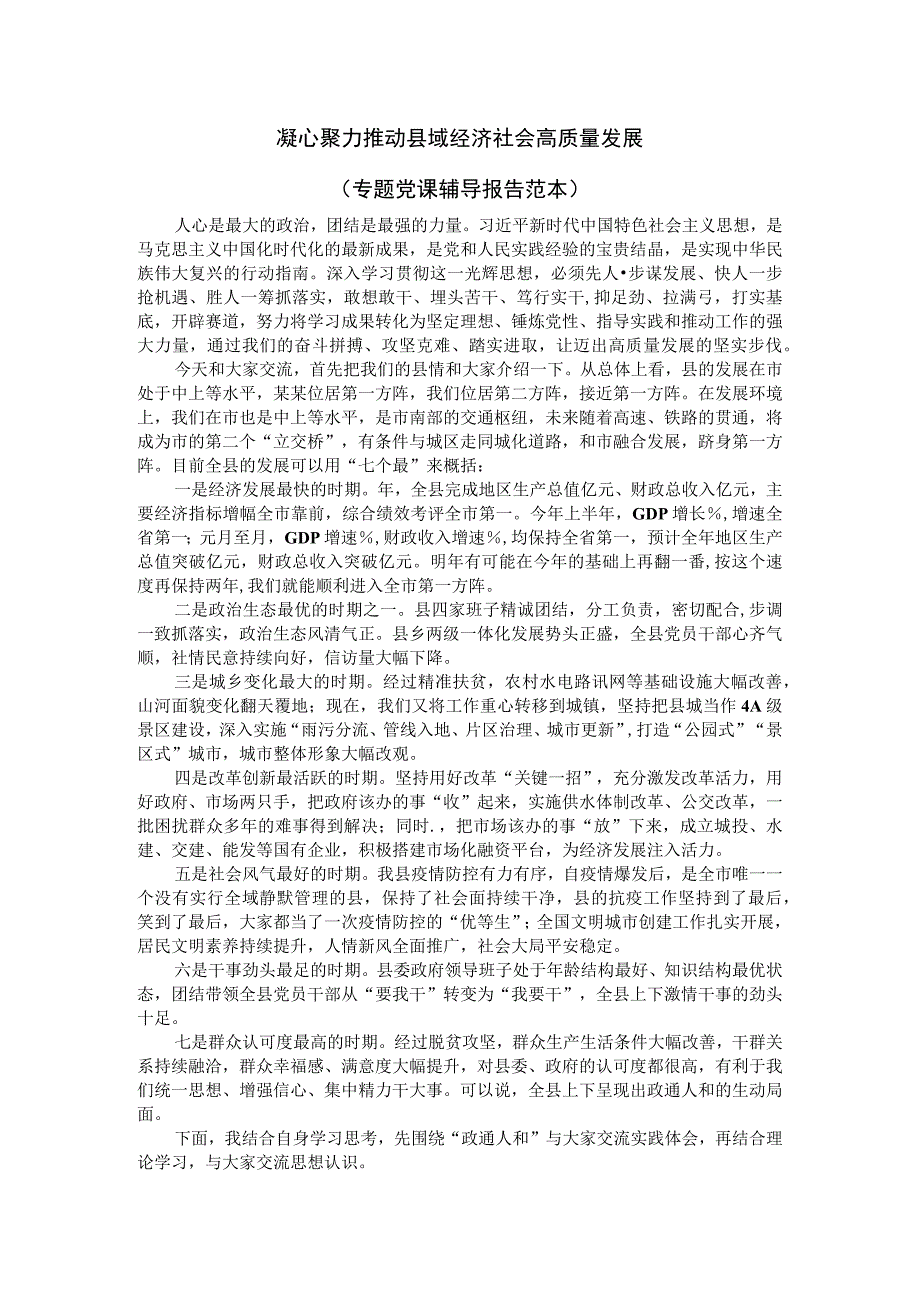 凝心聚力推动县域经济社会高质量发展

（专题党课辅导报告范本）

人心是最大的政治，团结是最强的力量。习近平新时代中国特色社会主义思想，是马克思主义中国化时代化的最新成果，是党和人民实践经验的宝贵结晶，是实现中华民族伟大复兴的行动指南。深入学习贯彻这一光辉思想，必须先人•步谋发展、快人一步抢机遇、胜人一筹抓落实，敢想敢干、埋头苦干、笃行实干，抑足劲、拉满弓，打实基底，开辟赛道，努力将学习成果转化为坚定理想、锤炼党性、指导实践和推动工作的强大力量，通过我们的奋斗拼搏、攻坚克难、踏实进取，让迈出高质量发展的坚实步伐。

今天和大家交流，首先把我们的县情和大家介绍一下。从总体上看，县的发展在市处于中上等水平，某某位居第一方阵，我们位居第二方阵，接近第一方阵。在发展环境上，我们在市也是中上等水平，是市南部的交通枢纽，未来随着高速、铁路的贯通，将成为市的第二个“立交桥”，有条件与城区走同城化道路，和市融合发展，跻身第一方阵。目前全县的发展可以用“七个最”来概括：

一是经济发展最快的时期。年，全县完成地区生产总值亿元、财政总收入亿元，主要经济指标增幅全市靠前，综合绩效考评全市第一。今年上半年，GDP增长%，增速全省第一；元月至月，GDP增速%，财政收入增速%，均保持全省第一，预计全年地区生产总值突破亿元，财政总收入突破亿元。明年有可能在今年的基础上再翻一番，按这个速度再保持两年，我们就能顺利进入全市第一方阵。

二是政治生态最优的时期之一。县四家班子精诚团结，分工负责，密切配合，步调一致抓落实，政治生态风清气正。县乡两级一体化发展势头正盛，全县党员干部心齐气顺，社情民意持续向好，信访量大幅下降。

三是城乡变化最大的时期。经过精准扶贫，农村水电路讯网等基础设施大幅改善，山河面貌变化翻天覆地；现在，我们又将工作重心转移到城镇，坚持把县城当作4A级景区建设，深入实施“雨污分流、管线入地、片区治理、城市更新”，打造“公园式”“景区式”城市，城市整体形象大幅改观。

四是改革创新最活跃的时期。坚持用好改革“关键一招”，充分激发改革活力，用好政府、市场两只手，把政府该办的事“收”起来，实施供水体制改革、公交改革，一批困扰群众多年的难事得到解决；同时.，把市场该办的事“放”下来，成立城投、水建、交建、能发等国有企业，积极搭建市场化融资平台，为经济发展注入活力。

五是社会风气最好的时期。我县疫情防控有力有序，自疫情爆发后，是全市唯一一个没有实行全域静默管理的县，保持了社会面持续干净，县的抗疫工作坚持到了最后，笑到了最后，大家都当了一次疫情防控的“优等生”；全国文明城市创建工作扎实开展，居民文明素养持续提升，人情新风全面推广，社会大局平安稳定。

六是干事劲头最足的时期。县委政府领导班子处于年龄结构最好、知识结构最优状态，团结带领全县党员干部从“要我干”转变为“我要干”，全县上下激情干事的劲头十足。

七是群众认可度最高的时期。经过脱贫攻坚，群众生产生活条件大幅改善，干群关系持续融洽，群众幸福感、满意度大幅提升，对县委、政府的认可度都很高，有利于我们统一思想、增强信心、集中精力干大事。可以说，全县上下呈现出政通人和的生动局面。

下面，我结合自身学习思考，先围绕“政通人和”与大家交流实践体会，再结合理论学习，与大家交流思想认识。